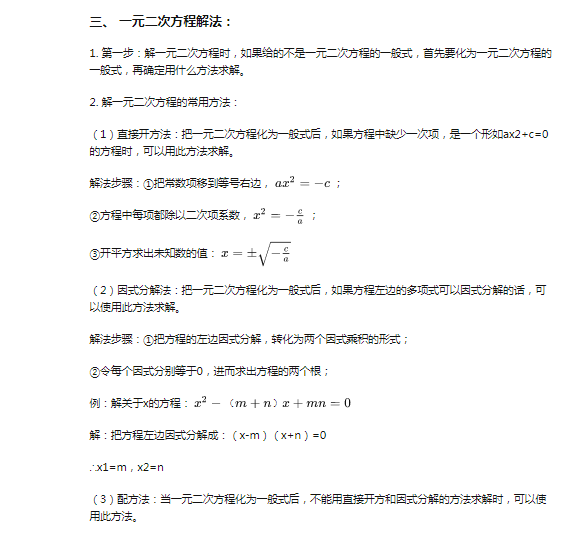 三、 一元二次方程解法：

1. 第一步：解一元二次方程时，如果给的不是一元二次方程的一般式，首先要化为一元二次方程的一般式，再确定用什么方法求解。

2. 解一元二次方程的常用方法：

（1）直接开方法：把一元二次方程化为一般式后，如果方程中缺少一次项，是一个形如ax2+c=0的方程时，可以用此方法求解。

解法步骤：①把常数项移到等号右边，$ax^2=-c$；

②方程中每项都除以二次项系数，$x^2=-\frac{c}{a}$；

③开平方求出未知数的值：$x=\pm\sqrt{-\frac{c}{a}}$

（2）因式分解法：把一元二次方程化为一般式后，如果方程左边的多项式可以因式分解的话，可以使用此方法求解。

解法步骤：①把方程的左边因式分解，转化为两个因式乘积的形式；

②令每个因式分别等于0，进而求出方程的两个根；

例：解关于x的方程：$x^2-（m+n）x+mn=0$

解：把方程左边因式分解成：（x-m）（x+n）=0

∴x1=m，x2=n

（3）配方法：当一元二次方程化为一般式后，不能用直接开方和因式分解的方法求解时，可以使用此方法。